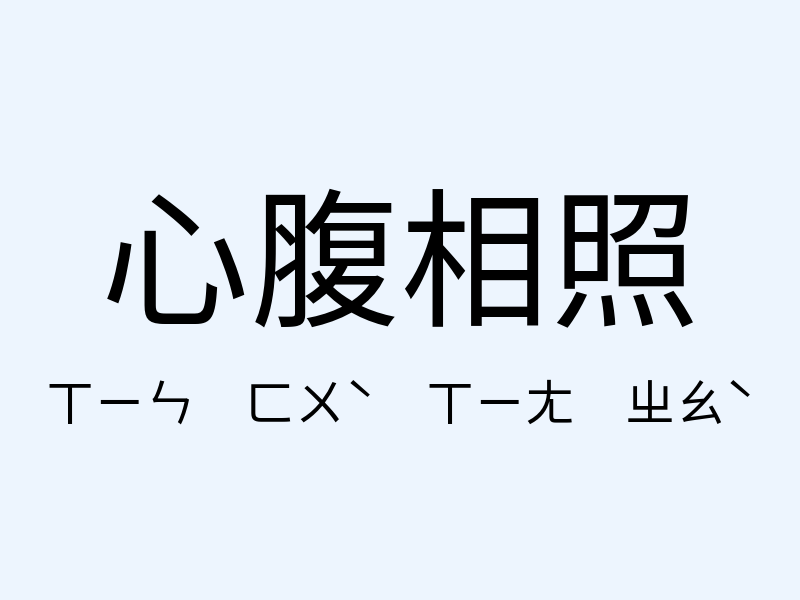 心腹相照

ㄒㄧㄣ ㄈㄨˋ ㄒㄧㄤ ㄓㄠˋ